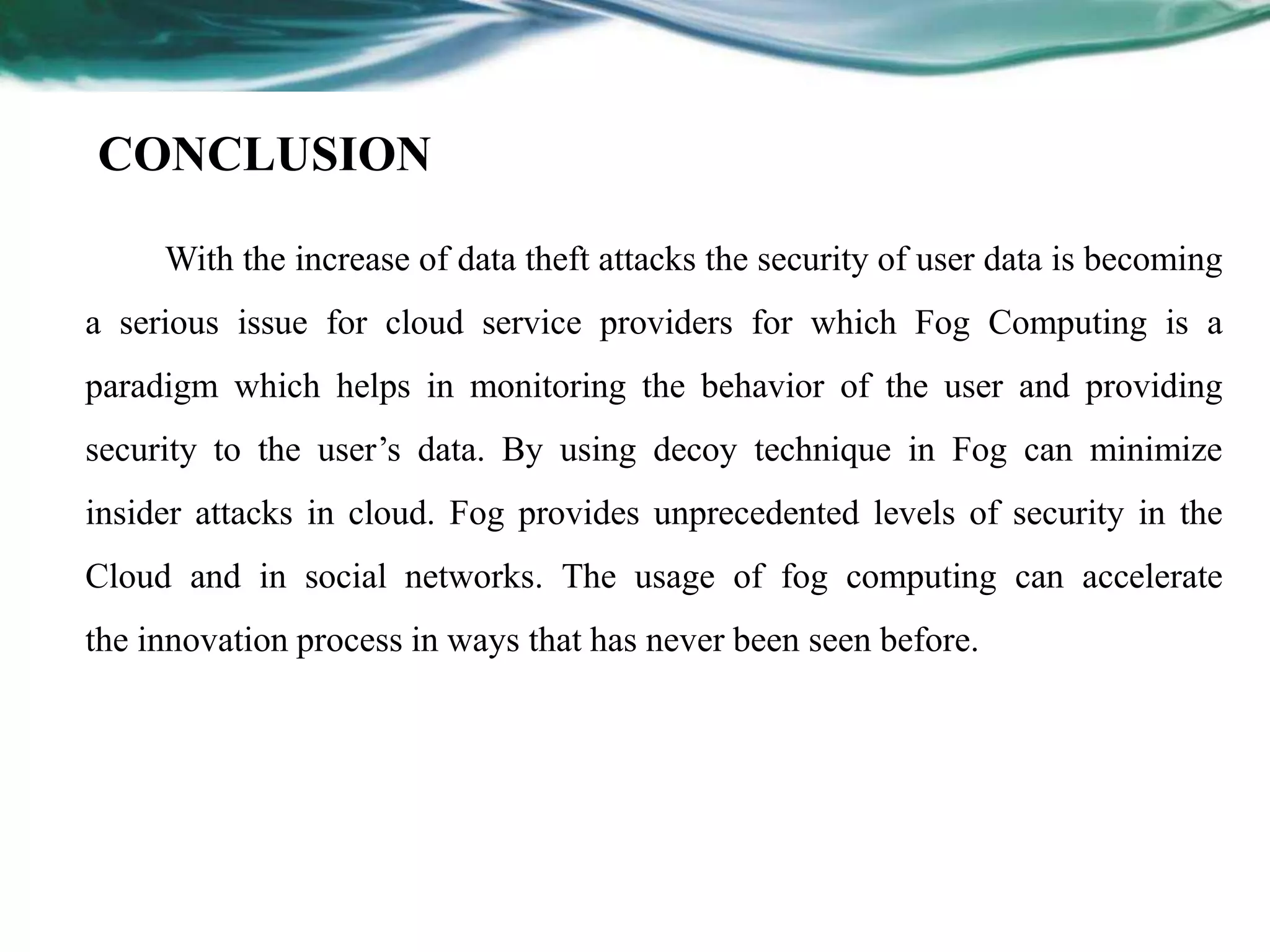 CONCLUSION

With the increase of data theft attacks the security of user data is becoming a serious issue for cloud service providers for which Fog Computing is a paradigm which helps in monitoring the behavior of the user and providing security to the user’s data. By using decoy technique in Fog can minimize insider attacks in cloud. Fog provides unprecedented levels of security in the Cloud and in social networks. The usage of fog computing can accelerate the innovation process in ways that has never been seen before.